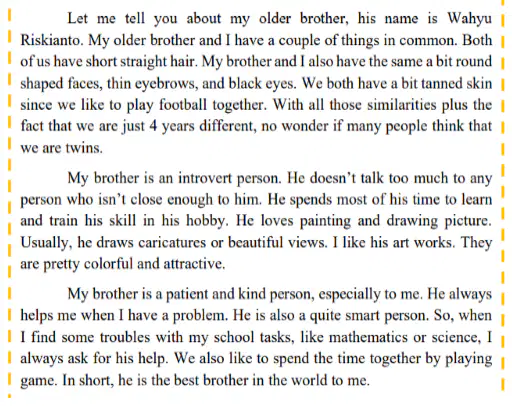 Let me tell you about my older brother, his name is Wahyu Riskianto. My older brother and I have a couple of things in common. Both of us have short straight hair. My brother and I also have the same a bit round shaped faces, thin eyebrows, and black eyes. We both have a bit tanned skin since we like to play football together. With all those similarities plus the fact that we are just 4 years different, no wonder if many people think that we are twins.

My brother is an introvert person. He doesn't talk too much to any person who isn't close enough to him. He spends most of his time to learn and train his skill in his hobby. He loves painting and drawing picture. Usually, he draws caricatures or beautiful views. I like his art works. They are pretty colorful and attractive.

My brother is a patient and kind person, especially to me. He always helps me when I have a problem. He is also a quite smart person. So, when I find some troubles with my school tasks, like mathematics or science, I always ask for his help. We also like to spend the time together by playing game. In short, he is the best brother in the world to me.